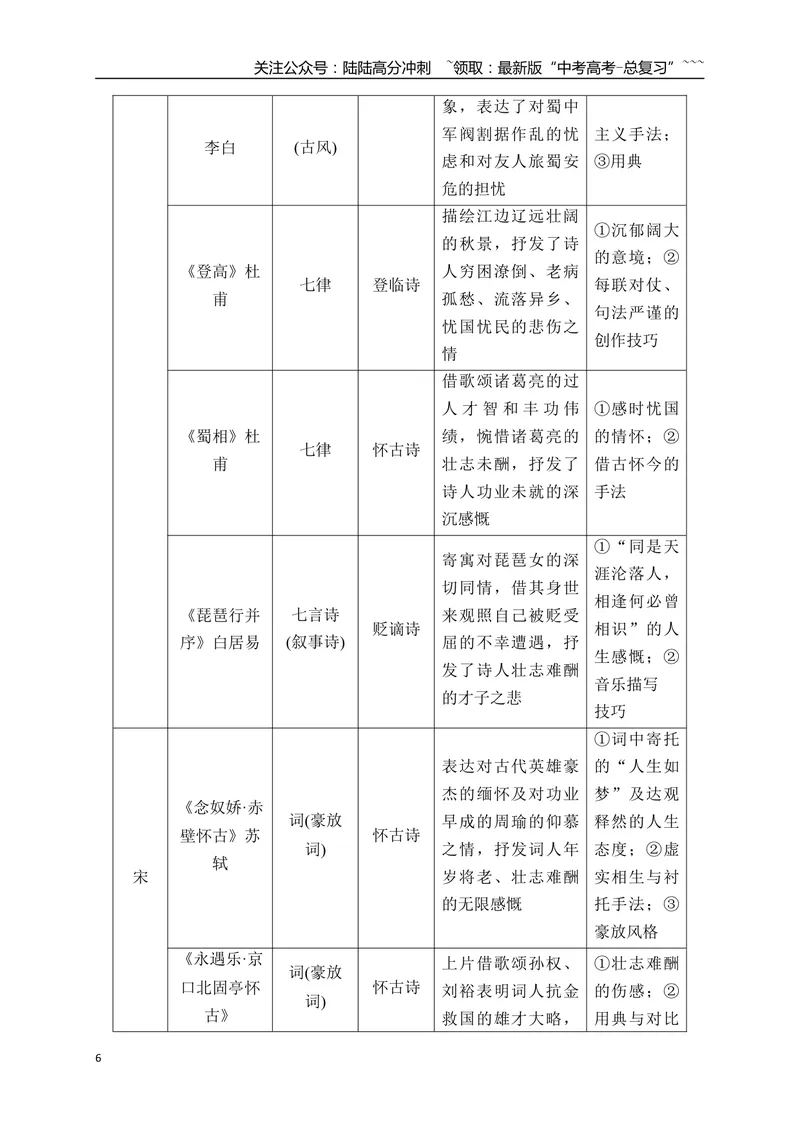 关注公众号：陆陆高分冲刺 ~领取：最新版“中考高考-总复习”~~~

|  | 李白 | (古风) |  | 象，表达了对蜀中军阀割据作乱的忧虑和对友人旅蜀安危的担忧 | 主义手法；③用典 |
|---|---|---|---|---|---|
|  | 《登高》杜甫 | 七律 | 登临诗 | 描绘江边辽远壮阔的秋景，抒发了诗人穷困潦倒、老病孤愁、流落异乡、忧国忧民的悲伤之情 | ①沉郁阔大的意境；②每联对仗、句法严谨的创作技巧 |
|  | 《蜀相》杜甫 | 七律 | 怀古诗 | 借歌颂诸葛亮的过人才智和丰功伟绩，惋惜诸葛亮的壮志未酬，抒发了诗人功业未就的深沉感慨 | ①感时忧国的情怀；②借古怀今的手法 |
|  | 《琵琶行并序》白居易 | 七言诗(叙事诗) | 贬谪诗 | 寄寓对琵琶女的深切同情，借其身世来观照自己被贬受屈的不幸遭遇，抒发了诗人壮志难酬的才子之悲 | ①“同是天涯沦落人，相逢何必曾相识”的人生感慨；②音乐描写技巧 |
| 宋 | 《念奴娇·赤壁怀古》苏轼 | 词(豪放词) | 怀古诗 | 表达对古代英雄豪杰的缅怀及对功业早成的周瑜的仰慕之情，抒发词人年岁将老、壮志难酬的无限感慨 | ①词中寄托的“人生如梦”及达观释然的人生态度；②虚实相生与衬托手法；③豪放风格 |
|  | 《永遇乐·京口北固亭怀古》 | 词(豪放词) | 怀古诗 | 上片借歌颂孙权、刘裕表明词人抗金救国的雄才大略， | ①壮志难酬的伤感；②用典与对比 |

6